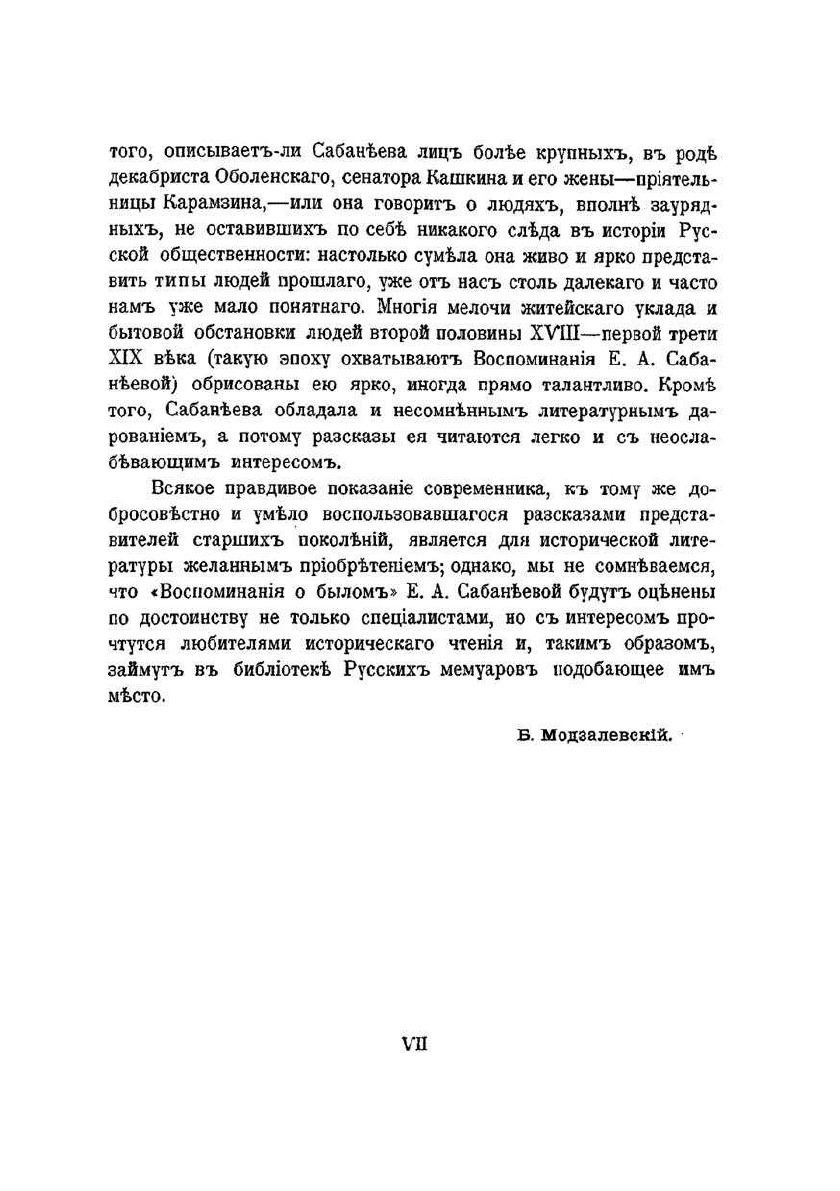 того, описываетъ-ли Сабанѣева лицъ болѣе крупныхъ, въ родѣ декабриста Оболенскаго, сенатора Кашкина и его жены—пріятельницы Карамзина,—или она говоритъ о людяхъ, вполнѣ заурядныхъ, не оставившихъ по себѣ никакого слѣда въ исторіи Русской общественности: настолько сумѣла она живо и ярко представить типы людей прошлаго, уже отъ насъ столь далекаго и часто намъ уже мало понятнаго. Многія мелочи житейскаго уклада и бытовой обстановки людей второй половины XVIII—первой трети XIX вѣка (такую эпоху охватываютъ Воспоминанія Е. А. Сабанѣевой) обрисованы ею ярко, иногда прямо талантливо. Кромѣ того, Сабанѣева обладала и несомнѣннымъ литературнымъ дарованіемъ, а потому разсказы ея читаются легко и съ неослабѣвающимъ интересомъ.

Всякое правдивое показаніе современника, къ тому же добросовѣстно и умѣло воспользовавшагося разсказами представителей старшихъ поколѣній, является для исторической литературы желаннымъ пріобрѣтеніемъ; однако, мы не сомнѣваемся, что «Воспоминанія о быломъ» Е. А. Сабанѣевой будутъ оцѣнены по достоинству не только спеціалистами, но съ интересомъ прочтутся любителями историческаго чтенія и, такимъ образомъ, займутъ въ библіотекѣ Русскихъ мемуаровъ подобающее имъ мѣсто.

Б. Модзалевскій.

VII